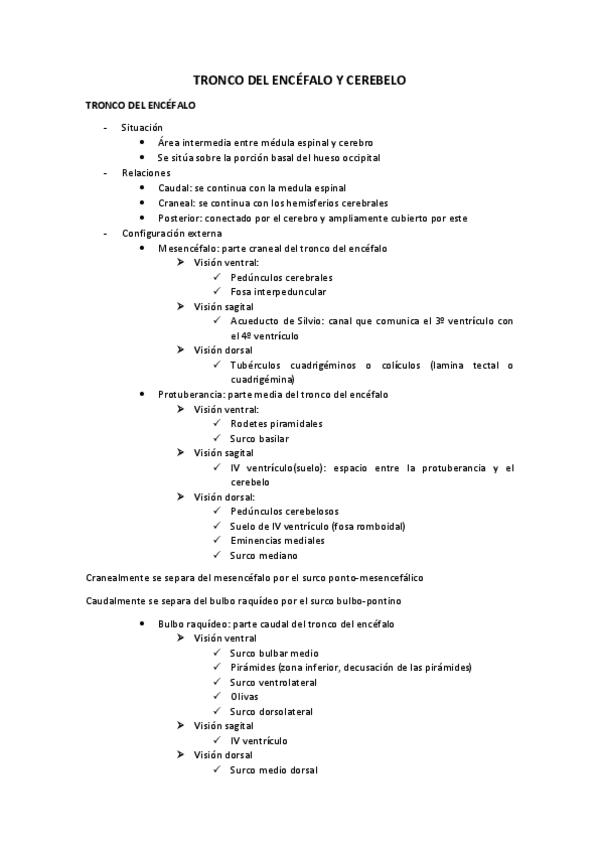 TRONCO DEL ENCÉFALO Y CEREBELO

TRONCO DEL ENCÉFALO

- Situación
 • Área intermedia entre médula espinal y cerebro
 • Se sitúa sobre la porción basal del hueso occipital
- Relaciones
 • Caudal: se continua con la medula espinal
 • Craneal: se continua con los hemisferios cerebrales
 • Posterior: conectado por el cerebro y ampliamente cubierto por este
- Configuración externa
 • Mesencéfalo: parte craneal del tronco del encéfalo
  ➤ Visión ventral:
   ✓ Pedúnculos cerebrales
   ✓ Fosa interpeduncular
  ➤ Visión sagital
   ✓ Acueducto de Silvio: canal que comunica el 3º ventrículo con el 4º ventrículo
  ➤ Visión dorsal
   ✓ Tubérculos cuadrigéminos o colículos (lamina tectal o cuadrigémina)
 • Protuberancia: parte media del tronco del encéfalo
  ➤ Visión ventral:
   ✓ Rodetes piramidales
   ✓ Surco basilar
  ➤ Visión sagital
   ✓ IV ventrículo(suelo): espacio entre la protuberancia y el cerebelo
  ➤ Visión dorsal:
   ✓ Pedúnculos cerebelosos
   ✓ Suelo de IV ventrículo (fosa romboidal)
   ✓ Eminencias mediales
   ✓ Surco mediano

Cranealmente se separa del mesencéfalo por el surco ponto-mesencefálico

Caudalmente se separa del bulbo raquídeo por el surco bulbo-pontino

 • Bulbo raquídeo: parte caudal del tronco del encéfalo
  ➤ Visión ventral
   ✓ Surco bulbar medio
   ✓ Pirámides (zona inferior, decusación de las pirámides)
   ✓ Surco ventrolateral
   ✓ Olivas
   ✓ Surco dorsolateral
  ➤ Visión sagital
   ✓ IV ventrículo
  ➤ Visión dorsal
   ✓ Surco medio dorsal